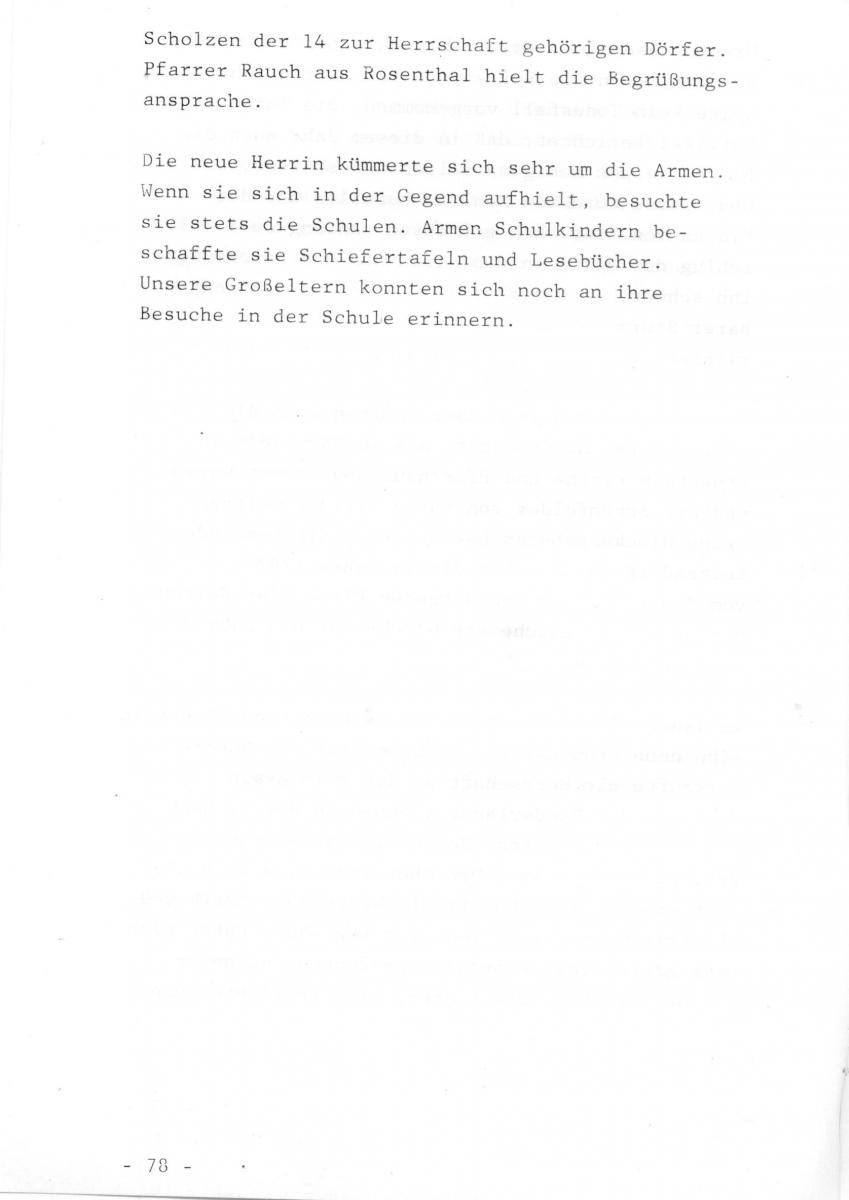 Scholzen der 14 zur Herrschaft gehörigen Dörfer. Pfarrer Rauch aus Rosenthal hielt die Begrüßungsansprache.

Die neue Herrin kümmerte sich sehr um die Armen. Wenn sie sich in der Gegend aufhielt, besuchte sie stets die Schulen. Armen Schulkindern beschaffte sie Schiefertafeln und Lesebücher. Unsere Großeltern konnten sich noch an ihre Besuche in der Schule erinnern.

- 78 -